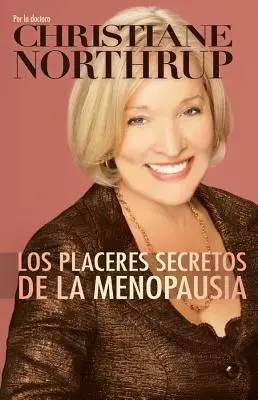 Por la doctora
CHRISTIANE
NORTHRUP

LOS PLACERES SECRETOS
DE LA MENOPAUSIA